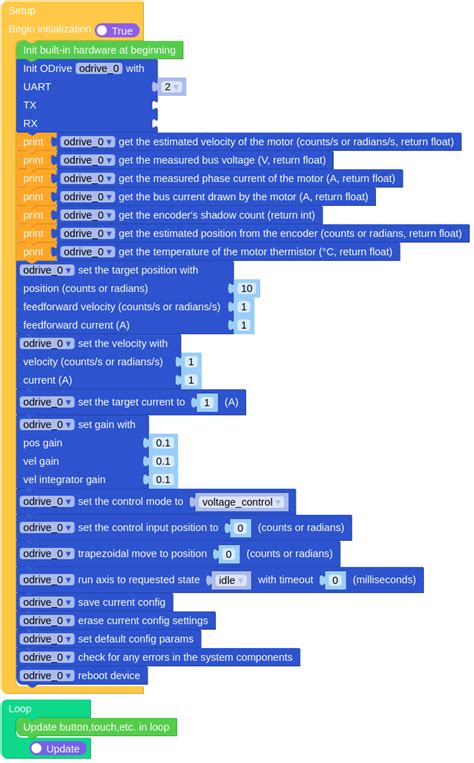 Setup
Begin initialization True
Init built-in hardware at beginning
Init ODrive odrive_0 with
UART 2
TX
RX
print odrive_0 get the estimated velocity of the motor (counts/s or radians/s, return float)
print odrive_0 get the measured bus voltage (V, return float)
print odrive_0 get the measured phase current of the motor (A, return float)
print odrive_0 get the bus current drawn by the motor (A, return float)
print odrive_0 get the encoder's shadow count (return int)
print odrive_0 get the estimated position from the encoder (counts or radians, return float)
print odrive_0 get the temperature of the motor thermistor (°C, return float)
odrive_0 set the target position with
position (counts or radians) 10
feedforward velocity (counts/s or radians/s) 1
feedforward current (A) 1
odrive_0 set the velocity with
velocity (counts/s or radians/s) 1
current (A) 1
odrive_0 set the target current to 1 (A)
odrive_0 set gain with
pos gain 0.1
vel gain 0.1
vel integrator gain 0.1
odrive_0 set the control mode to voltage_control
odrive_0 set the control input position to 0 (counts or radians)
odrive_0 trapezoidal move to position 0 (counts or radians)
odrive_0 run axis to requested state idle with timeout 0 (milliseconds)
odrive_0 save current config
odrive_0 erase current config settings
odrive_0 set default config params
odrive_0 check for any errors in the system components
odrive_0 reboot device
Loop
Update button,touch,etc. in loop
Update